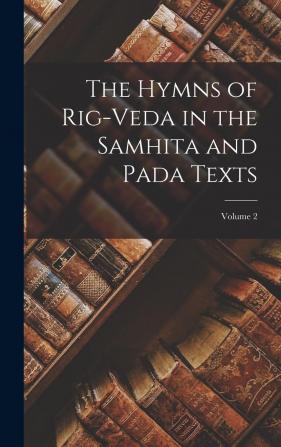 The Hymns of Rig-Veda in the Samhita and Pada Texts

Volume 2